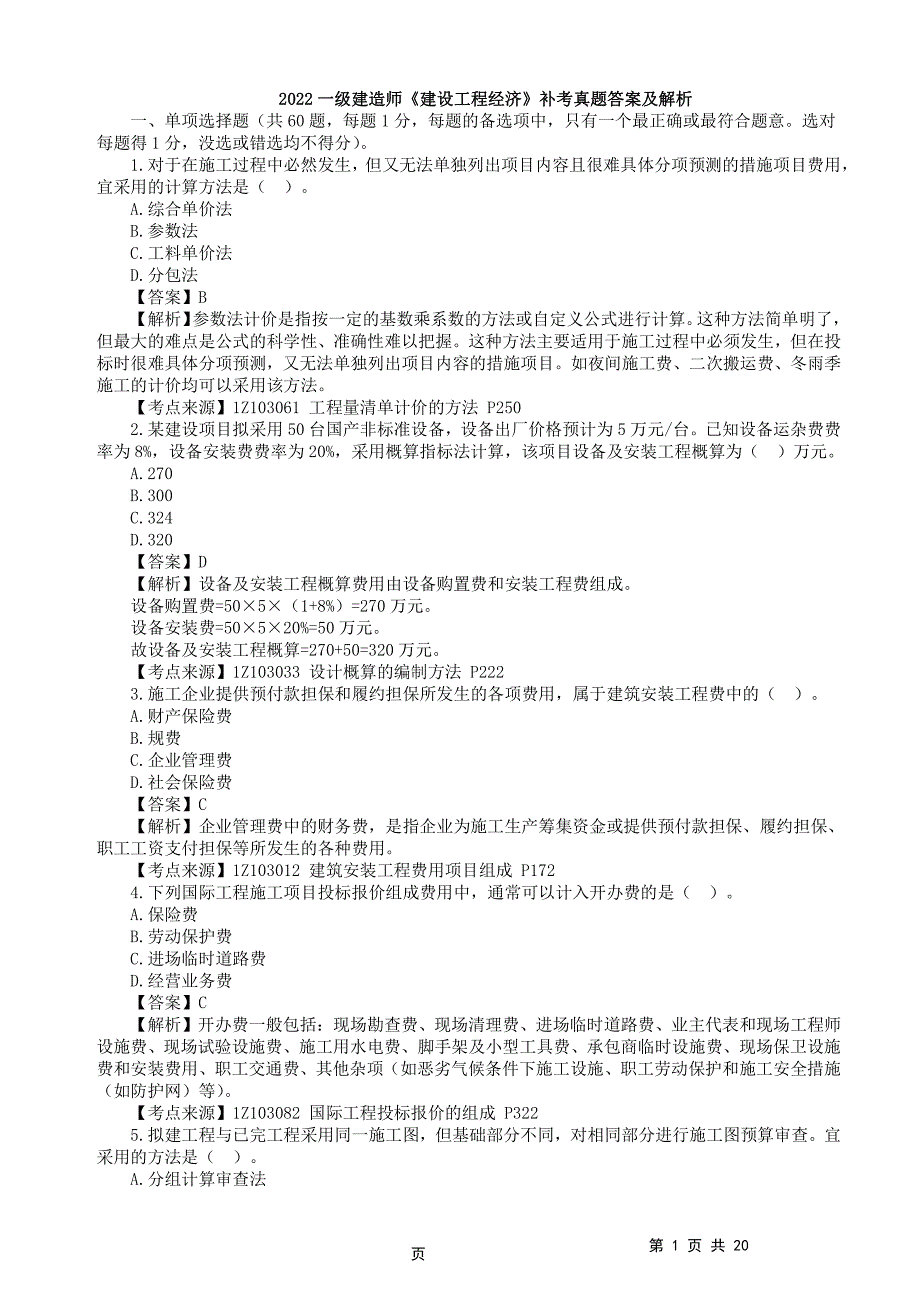 2022 一级建造师《建设工程经济》补考真题答案及解析

一、单项选择题（共 60 题，每题 1 分，每题的备选项中，只有一个最正确或最符合题意。选对每题得 1 分，没选或错选均不得分）。

1.对于在施工过程中必然发生，但又无法单独列出项目内容且很难具体分项预测的措施项目费用，宜采用的计算方法是（ ）。
A.综合单价法
B.参数法
C.工料单价法
D.分包法
【答案】B
【解析】参数法计价是指按一定的基数乘系数的方法或自定义公式进行计算。这种方法简单明了，但最大的难点是公式的科学性、准确性难以把握。这种方法主要适用于施工过程中必须发生，但在投标时很难具体分项预测，又无法单独列出项目内容的措施项目。如夜间施工费、二次搬运费、冬雨季施工的计价均可以采用该方法。
【考点来源】1Z103061 工程量清单计价的方法 P250

2.某建设项目拟采用 50 台国产非标准设备，设备出厂价格预计为 5 万元/台。已知设备运杂费费率为 8%，设备安装费费率为 20%，采用概算指标法计算，该项目设备及安装工程概算为（ ）万元。
A.270
B.300
C.324
D.320
【答案】D
【解析】设备及安装工程概算费用由设备购置费和安装工程费组成。
设备购置费=50×5×（1+8%）=270 万元。
设备安装费=50×5×20%=50 万元。
故设备及安装工程概算=270+50=320 万元。
【考点来源】1Z103033 设计概算的编制方法 P222

3.施工企业提供预付款担保和履约担保所发生的各项费用，属于建筑安装工程费中的（ ）。
A.财产保险费
B.规费
C.企业管理费
D.社会保险费
【答案】C
【解析】企业管理费中的财务费，是指企业为施工生产筹集资金或提供预付款担保、履约担保、职工工资支付担保等所发生的各种费用。
【考点来源】1Z103012 建筑安装工程费用项目组成 P172

4.下列国际工程施工项目投标报价组成费用中，通常可以计入开办费的是（ ）。
A.保险费
B.劳动保护费
C.进场临时道路费
D.经营业务费
【答案】C
【解析】开办费一般包括：现场勘查费、现场清理费、进场临时道路费、业主代表和现场工程师设施费、现场试验设施费、施工用水电费、脚手架及小型工具费、承包商临时设施费、现场保卫设施费和安装费用、职工交通费、其他杂项（如恶劣气候条件下施工设施、职工劳动保护和施工安全措施（如防护网）等）。
【考点来源】1Z103082 国际工程投标报价的组成 P322

5.拟建工程与已完工程采用同一施工图，但基础部分不同，对相同部分进行施工图预算审查。宜采用的方法是（ ）。
A.分组计算审查法

页 第 1 页 共 20